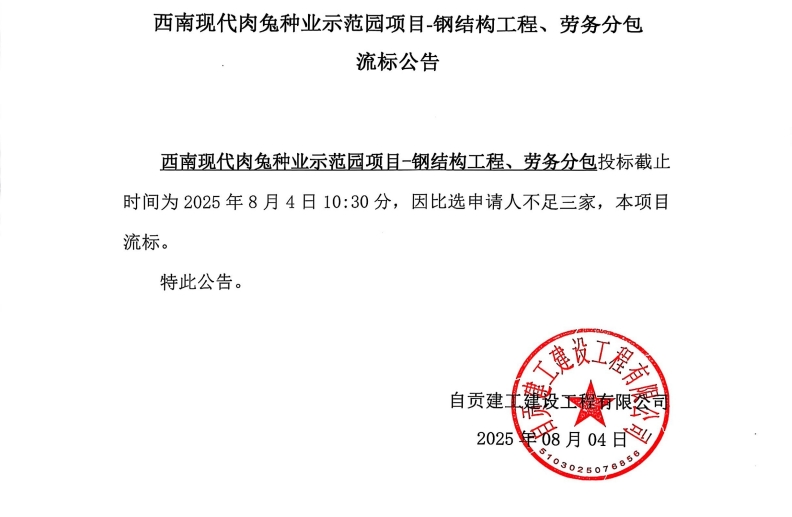 西南现代肉兔种业示范园项目-钢结构工程、劳务分包
流标公告

西南现代肉兔种业示范园项目-钢结构工程、劳务分包投标截止时间为2025年8月4日10:30分，因比选申请人不足三家，本项目流标。

特此公告。

自贡建工建设工程有限公司
2025年08月04日

自贡建工建设工程有限公司
5103025076856